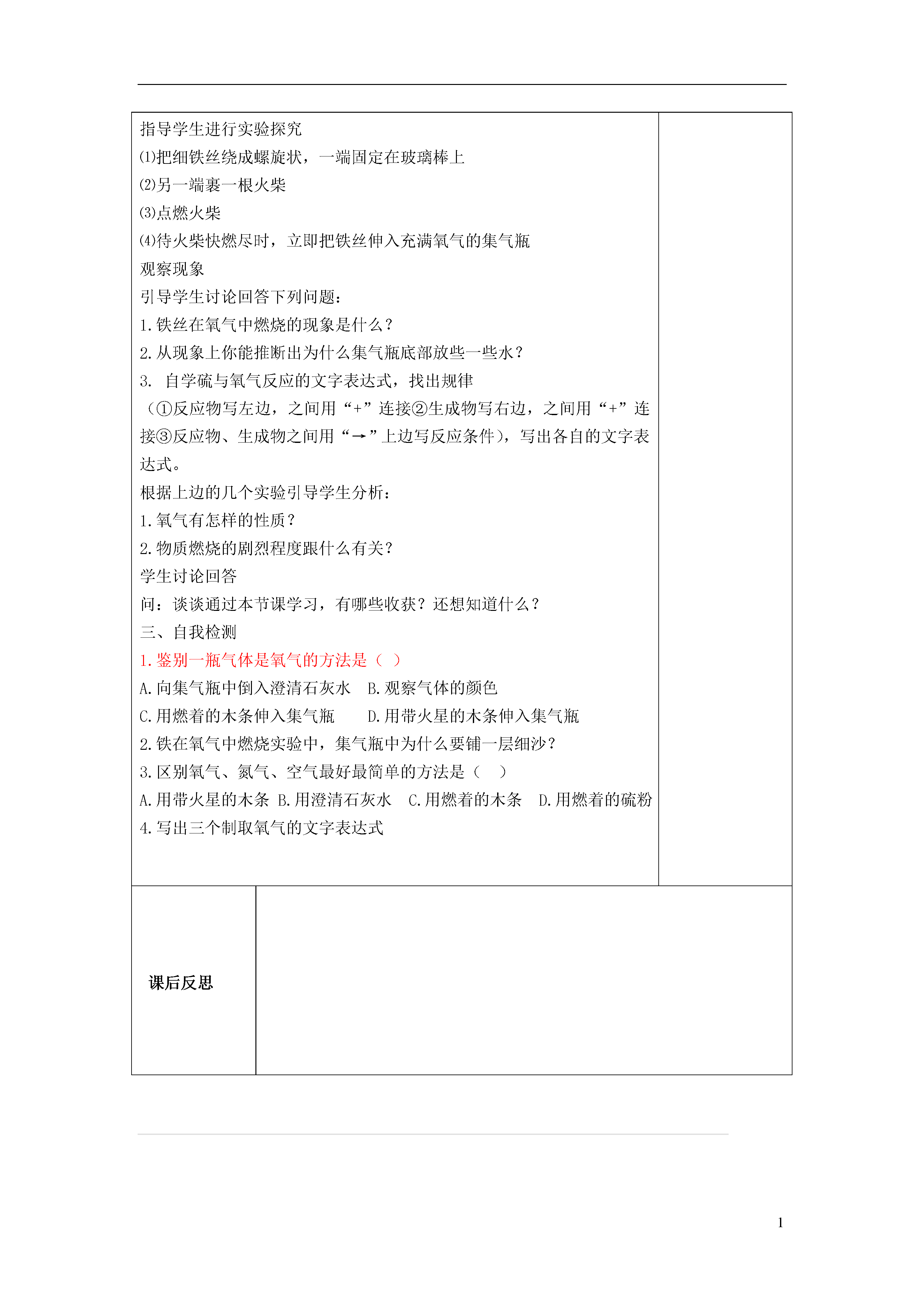 指导学生进行实验探究
⑴把细铁丝绕成螺旋状，一端固定在玻璃棒上
⑵另一端裹一根火柴
⑶点燃火柴
⑷待火柴快燃尽时，立即把铁丝伸入充满氧气的集气瓶
观察现象
引导学生讨论回答下列问题：
1.铁丝在氧气中燃烧的现象是什么？
2.从现象上你能推断出为什么集气瓶底部放些一些水？
3. 自学硫与氧气反应的文字表达式，找出规律
（①反应物写左边，之间用“+”连接②生成物写右边，之间用“+”连接③反应物、生成物之间用“→”上边写反应条件），写出各自的文字表达式。
根据上边的几个实验引导学生分析：
1.氧气有怎样的性质？
2.物质燃烧的剧烈程度跟什么有关？
学生讨论回答
问：谈谈通过本节课学习，有哪些收获？还想知道什么？
三、自我检测
1.鉴别一瓶气体是氧气的方法是（ ）
A.向集气瓶中倒入澄清石灰水 B.观察气体的颜色
C.用燃着的木条伸入集气瓶 D.用带火星的木条伸入集气瓶
2.铁在氧气中燃烧实验中，集气瓶中为什么要铺一层细沙？
3.区别氧气、氮气、空气最好最简单的方法是（ ）
A.用带火星的木条 B.用澄清石灰水 C.用燃着的木条 D.用燃着的硫粉
4.写出三个制取氧气的文字表达式

课后反思

1